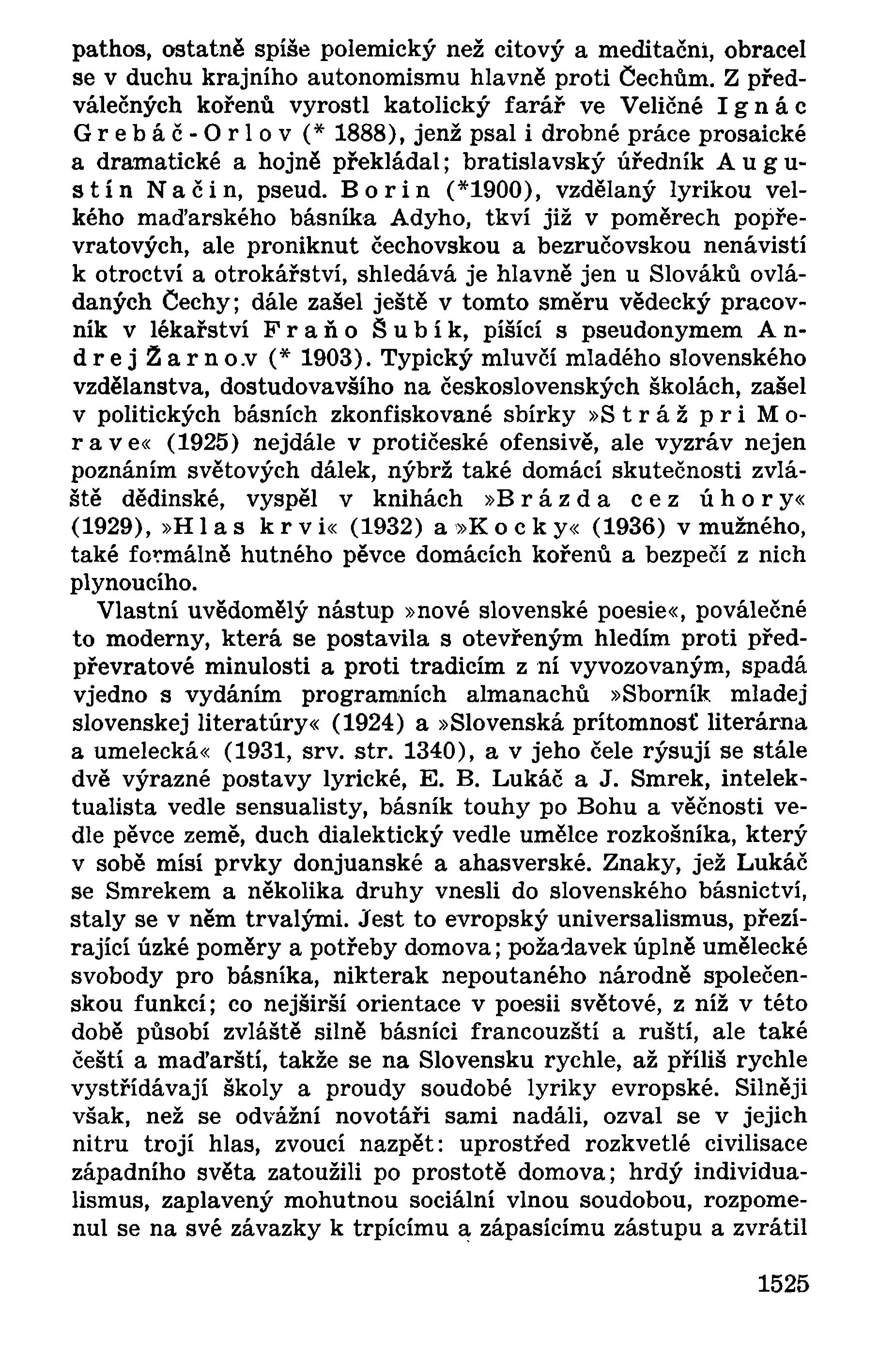 pathos, ostatně spíše polemický než citový a meditační, obracel se v duchu krajního autonomismu hlavně proti Čechům. Z předválečných kořenů vyrostl katolický farář ve Veličné Ignác Grebáč-Orlov (* 1888), jenž psal i drobné práce prosaické a dramatické a hojně překládal; bratislavský úředník Augustín Način, pseud. Borin (*1900), vzdělaný lyrikou velkého maďarského básníka Adyho, tkví již v poměrech popřevratových, ale proniknut čechovskou a bezručovskou nenávistí k otroctví a otrokářství, shledává je hlavně jen u Slováků ovládaných Čechy; dále zašel ještě v tomto směru vědecký pracovník v lékařství Fraňo Šubík, píšící s pseudonymem Andrej Žarnov (* 1903). Typický mluvčí mladého slovenského vzdělanstva, dostudovavšího na československých školách, zašel v politických básních zkonfiskované sbírky »Stráž pri Morave« (1925) nejdále v protičeské ofensivě, ale vyzráv nejen poznáním světových dálek, nýbrž také domácí skutečnosti zvláště dědinské, vyspěl v knihách »Brázda cez úhory« (1929), »Hlas krvi« (1932) a »Kocky« (1936) v mužného, také formálně hutného pěvce domácích kořenů a bezpečí z nich plynoucího.

Vlastní uvědomělý nástup »nové slovenské poesie«, poválečné to moderny, která se postavila s otevřeným hledím proti předpřevratové minulosti a proti tradicím z ní vyvozovaným, spadá vjedno s vydáním programních almanachů »Sborník mladej slovenskej literatúry« (1924) a »Slovenská prítomnosť literárna a umelecká« (1931, srv. str. 1340), a v jeho čele rýsují se stále dvě výrazné postavy lyrické, E. B. Lukáč a J. Smrek, intelektualista vedle sensualisty, básník touhy po Bohu a věčnosti vedle pěvce země, duch dialektický vedle umělce rozkošníka, který v sobě mísí prvky donjuanské a ahasverské. Znaky, jež Lukáč se Smrekem a několika druhy vnesli do slovenského básnictví, staly se v něm trvalými. Jest to evropský universalismus, přezírající úzké poměry a potřeby domova; požadavek úplně umělecké svobody pro básníka, nikterak nepoutaného národně společenskou funkcí; co nejširší orientace v poesii světové, z níž v této době působí zvláště silně básníci francouzští a ruští, ale také čeští a maďarští, takže se na Slovensku rychle, až příliš rychle vystřídávají školy a proudy soudobé lyriky evropské. Silněji však, než se odvážní novotáři sami nadáli, ozval se v jejich nitru trojí hlas, zvoucí nazpět: uprostřed rozkvetlé civilisace západního světa zatoužili po prostotě domova; hrdý individualismus, zaplavený mohutnou sociální vlnou soudobou, rozpomenul se na své závazky k trpícímu a zápasícímu zástupu a zvrátil

1525